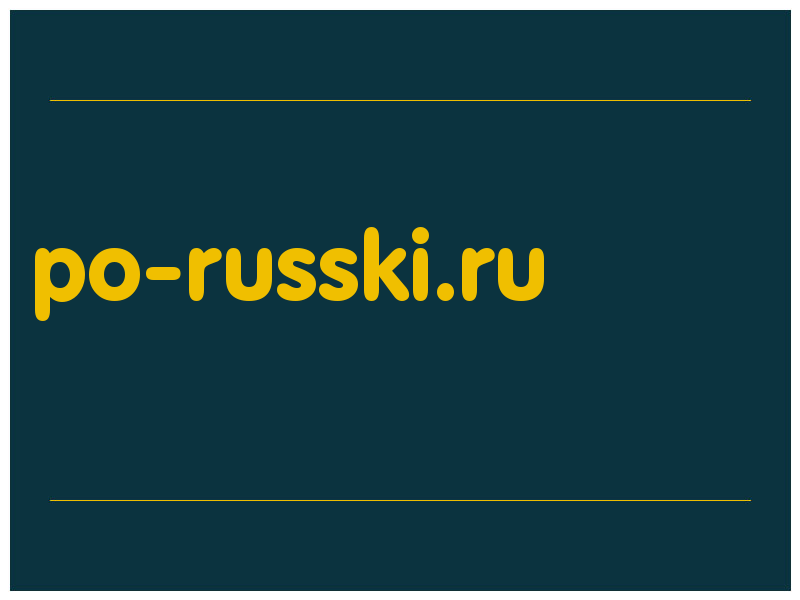 po-russki.ru